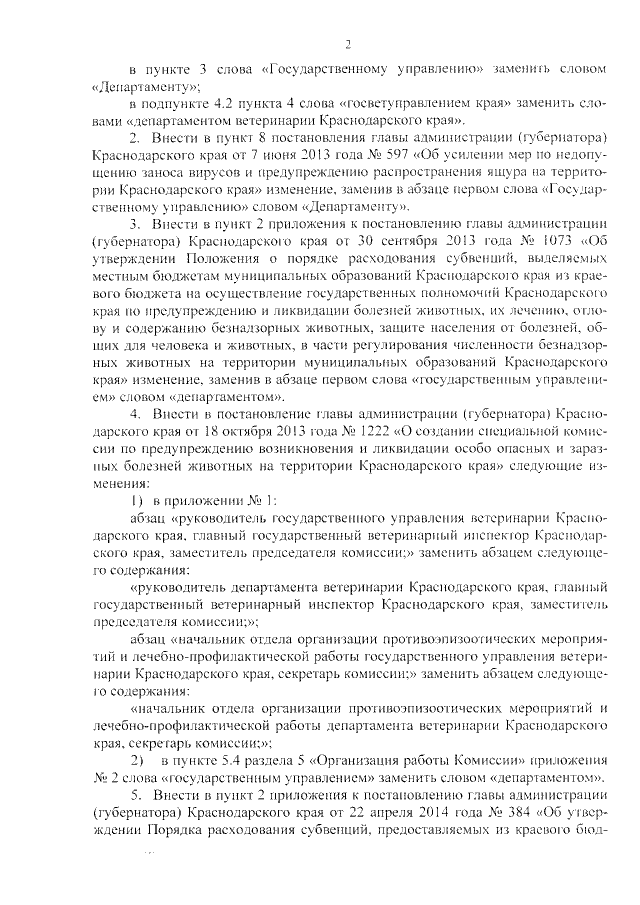 2

в пункте 3 слова «Государственному управлению» заменить словом «Департаменту»;

в подпункте 4.2 пункта 4 слова «госветуправлением края» заменить словами «департаментом ветеринарии Краснодарского края».

2. Внести в пункт 8 постановления главы администрации (губернатора) Краснодарского края от 7 июня 2013 года № 597 «Об усилении мер по недопущению заноса вирусов и предупреждению распространения ящура на территории Краснодарского края» изменение, заменив в абзаце первом слова «Государственному управлению» словом «Департаменту».

3. Внести в пункт 2 приложения к постановлению главы администрации (губернатора) Краснодарского края от 30 сентября 2013 года № 1073 «Об утверждении Положения о порядке расходования субвенций, выделяемых местным бюджетам муниципальных образований Краснодарского края из краевого бюджета на осуществление государственных полномочий Краснодарского края по предупреждению и ликвидации болезней животных, их лечению, отлову и содержанию безнадзорных животных, защите населения от болезней, общих для человека и животных, в части регулирования численности безнадзорных животных на территории муниципальных образований Краснодарского края» изменение, заменив в абзаце первом слова «государственным управлением» словом «департаментом».

4. Внести в постановление главы администрации (губернатора) Краснодарского края от 18 октября 2013 года № 1222 «О создании специальной комиссии по предупреждению возникновения и ликвидации особо опасных и заразных болезней животных на территории Краснодарского края» следующие изменения:

1) в приложении № 1:

абзац «руководитель государственного управления ветеринарии Краснодарского края, главный государственный ветеринарный инспектор Краснодарского края, заместитель председателя комиссии;» заменить абзацем следующего содержания:

«руководитель департамента ветеринарии Краснодарского края, главный государственный ветеринарный инспектор Краснодарского края, заместитель председателя комиссии;»;

абзац «начальник отдела организации противоэпизоотических мероприятий и лечебно-профилактической работы государственного управления ветеринарии Краснодарского края, секретарь комиссии;» заменить абзацем следующего содержания:

«начальник отдела организации противоэпизоотических мероприятий и лечебно-профилактической работы департамента ветеринарии Краснодарского края, секретарь комиссии;»;

2) в пункте 5.4 раздела 5 «Организация работы Комиссии» приложения № 2 слова «государственным управлением» заменить словом «департаментом».

5. Внести в пункт 2 приложения к постановлению главы администрации (губернатора) Краснодарского края от 22 апреля 2014 года № 384 «Об утверждении Порядка расходования субвенций, предоставляемых из краевого бюд-